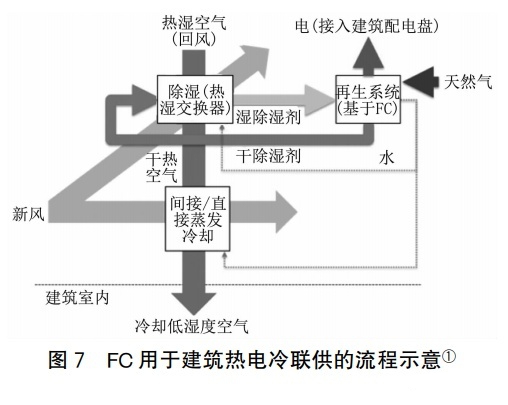 热湿空气
(回风)

电(接入建筑配电盘)

除湿(热湿交换器)

再生系统(基于FC)

天然气

湿除湿剂

干除湿剂

水

干热空气

新风

间接/直接蒸发冷却

建筑室内

冷却低湿度空气

图 7　FC 用于建筑热电冷联供的流程示意①